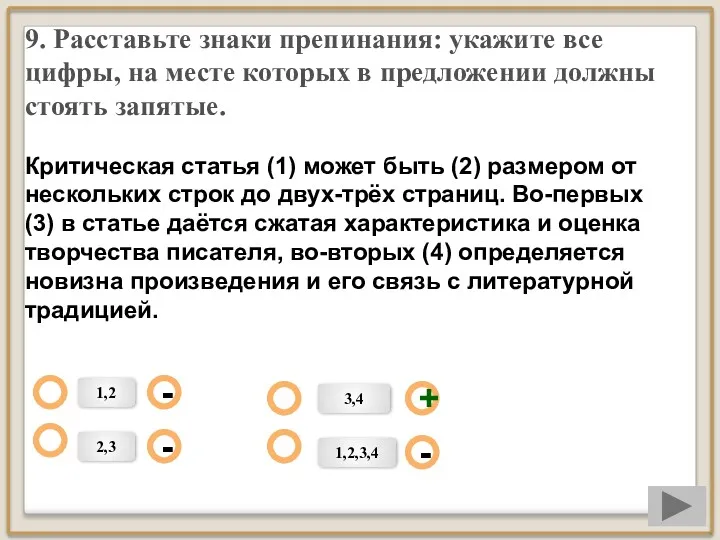 9. Расставьте знаки препинания: укажите все цифры, на месте которых в предложении должны стоять запятые.

Критическая статья (1) может быть (2) размером от нескольких строк до двух-трёх страниц. Во-первых (3) в статье даётся сжатая характеристика и оценка творчества писателя, во-вторых (4) определяется новизна произведения и его связь с литературной традицией.

1,2 -

2,3 -

3,4 +

1,2,3,4 -